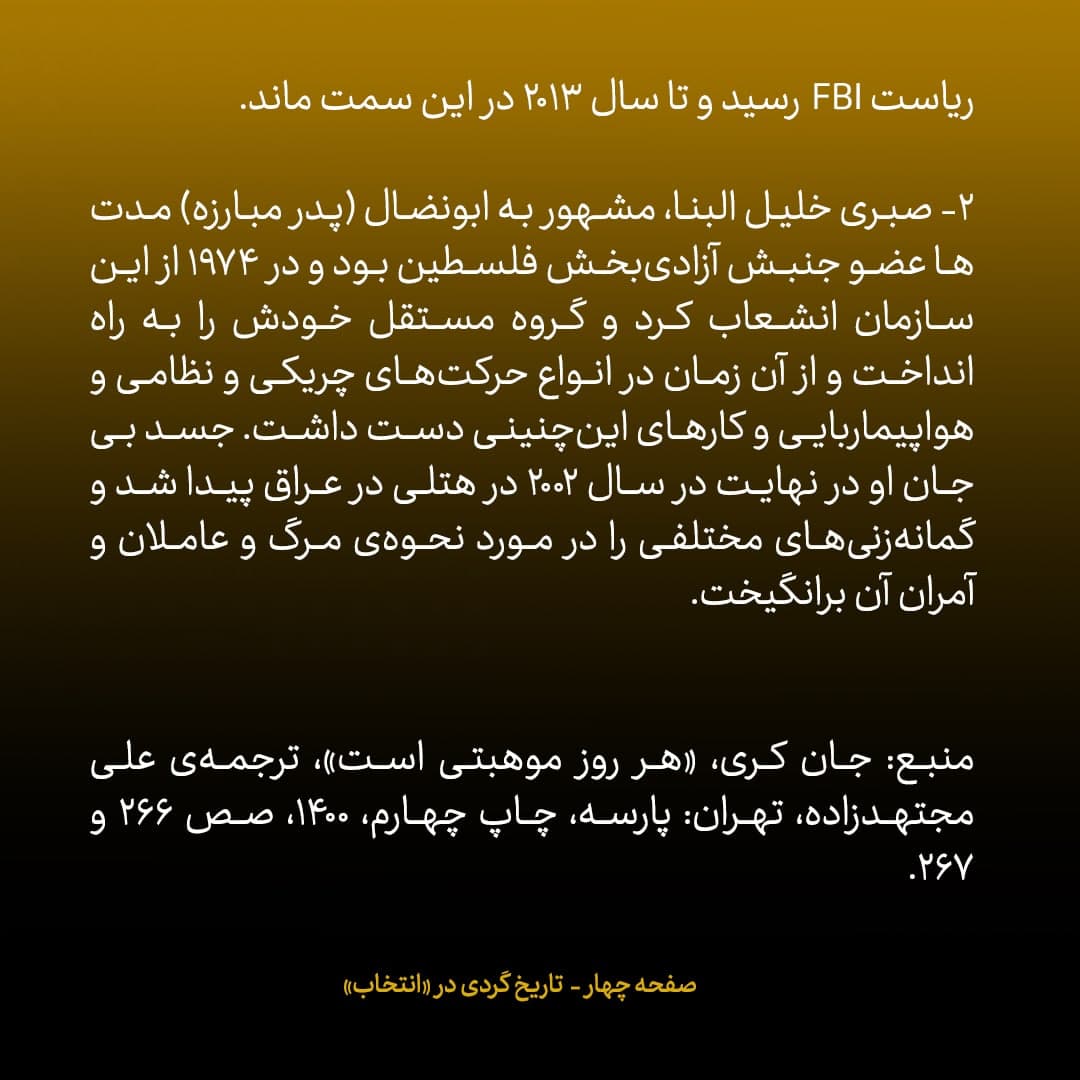 ریاست FBI رسید و تا سال ۲۰۱۳ در این سمت ماند.

۲- صبری خلیل البنا، مشهور به ابونضال (پدر مبارزه) مدت ها عضو جنبش آزادی‌بخش فلسطین بود و در ۱۹۷۴ از این سازمان انشعاب کرد و گروه مستقل خودش را به راه انداخت و از آن زمان در انواع حرکت‌های چریکی و نظامی و هواپیماربایی و کارهای این‌چنینی دست داشت. جسد بی جان او در نهایت در سال ۲۰۰۲ در هتلی در عراق پیدا شد و گمانه‌زنی‌های مختلفی را در مورد نحوه‌ی مرگ و عاملان و آمران آن برانگیخت.

منبع: جان کری، «هر روز موهبتی است»، ترجمه‌ی علی مجتهدزاده، تهران: پارسه، چاپ چهارم، ۱۴۰۰، صص ۲۶۶ و ۲۶۷.

صفحه چهار - تاریخ گردی در «انتخاب»